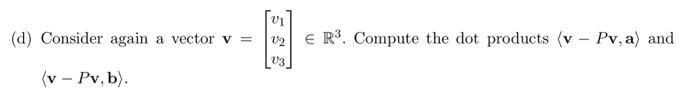 (d) Consider again a vector $\mathbf{v} = \begin{bmatrix} v_1 \\ v_2 \\ v_3 \end{bmatrix} \in \mathbb{R}^3$. Compute the dot products $\langle \mathbf{v} - P\mathbf{v}, \mathbf{a} \rangle$ and $\langle \mathbf{v} - P\mathbf{v}, \mathbf{b} \rangle$.